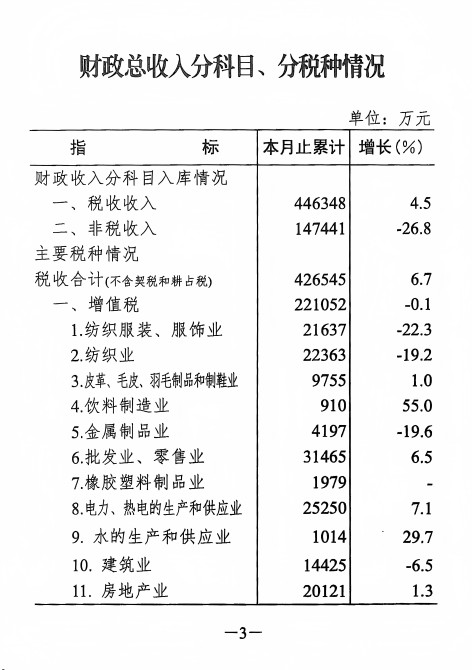 财政总收入分科目、分税种情况

单位：万元

| 指　　标 | 本月止累计 | 增长(%) |
|---|---|---|
| 财政收入分科目入库情况 | | |
| 一、税收收入 | 446348 | 4.5 |
| 二、非税收入 | 147441 | -26.8 |
| 主要税种情况 | | |
| 税收合计(不含契税和耕占税) | 426545 | 6.7 |
| 一、增值税 | 221052 | -0.1 |
| 1.纺织服装、服饰业 | 21637 | -22.3 |
| 2.纺织业 | 22363 | -19.2 |
| 3.皮革、毛皮、羽毛制品和制鞋业 | 9755 | 1.0 |
| 4.饮料制造业 | 910 | 55.0 |
| 5.金属制品业 | 4197 | -19.6 |
| 6.批发业、零售业 | 31465 | 6.5 |
| 7.橡胶塑料制品业 | 1979 | - |
| 8.电力、热电的生产和供应业 | 25250 | 7.1 |
| 9. 水的生产和供应业 | 1014 | 29.7 |
| 10. 建筑业 | 14425 | -6.5 |
| 11. 房地产业 | 20121 | 1.3 |

—3—